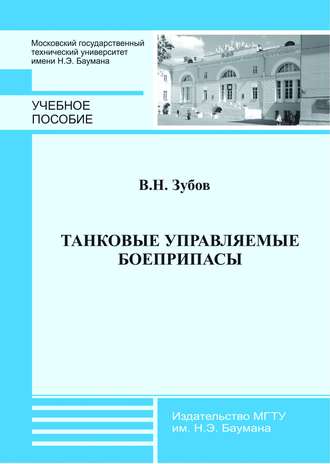 Московский государственный технический университет имени Н.Э. Баумана

УЧЕБНОЕ ПОСОБИЕ

В.Н. Зубов

ТАНКОВЫЕ УПРАВЛЯЕМЫЕ БОЕПРИПАСЫ

Издательство МГТУ им. Н.Э. Баумана